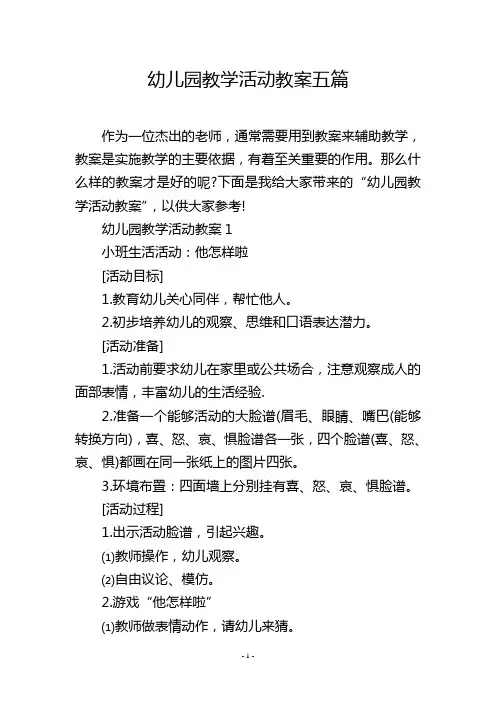 幼儿园教学活动教案五篇

作为一位杰出的老师，通常需要用到教案来辅助教学，教案是实施教学的主要依据，有着至关重要的作用。那么什么样的教案才是好的呢?下面是我给大家带来的“幼儿园教学活动教案”，以供大家参考!

幼儿园教学活动教案 1

小班生活活动：他怎样啦

[活动目标]

1.教育幼儿关心同伴，帮忙他人。

2.初步培养幼儿的观察、思维和口语表达潜力。

[活动准备]

1.活动前要求幼儿在家里或公共场合，注意观察成人的面部表情，丰富幼儿的生活经验.

2.准备一个能够活动的大脸谱(眉毛、眼睛、嘴巴(能够转换方向)，喜、怒、哀、惧脸谱各一张，四个脸谱(喜、怒、哀、惧)都画在同一张纸上的图片四张。

3.环境布置：四面墙上分别挂有喜、怒、哀、惧脸谱。

[活动过程]

1.出示活动脸谱，引起兴趣。

⑴教师操作，幼儿观察。

⑵自由议论、模仿。

2.游戏“他怎样啦”

⑴教师做表情动作，请幼儿来猜。

- 1 -